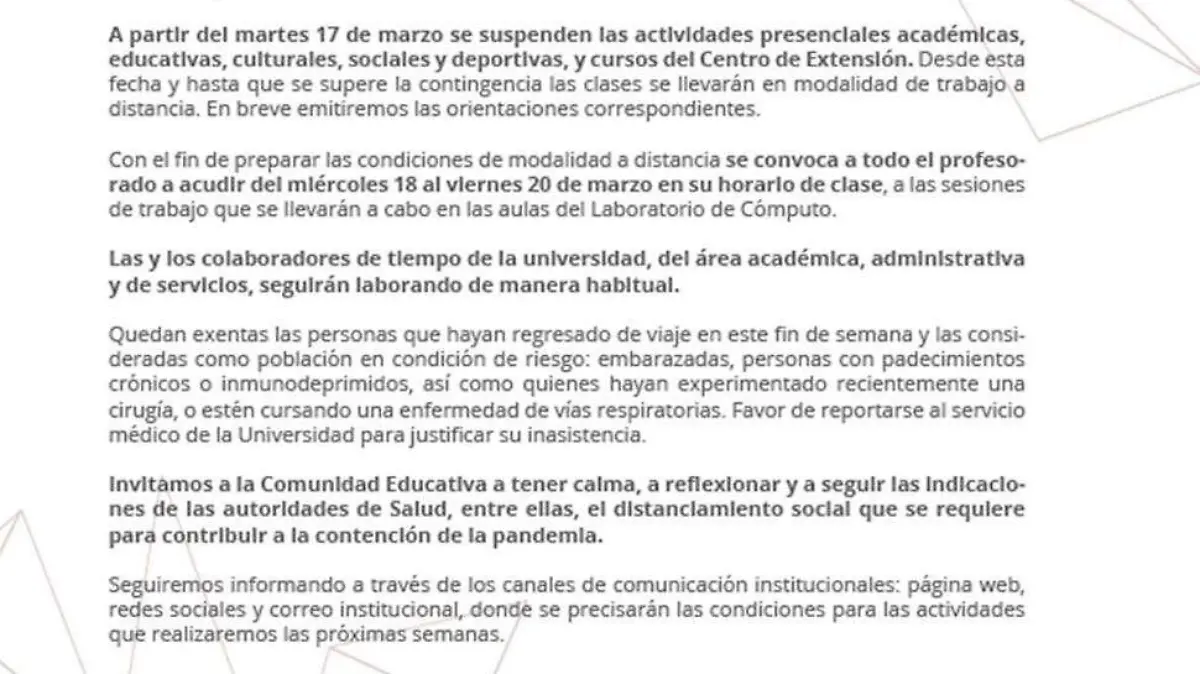 A partir del martes 17 de marzo se suspenden las actividades presenciales académicas, educativas, culturales, sociales y deportivas, y cursos del Centro de Extensión. Desde esta fecha y hasta que se supere la contingencia las clases se llevarán en modalidad de trabajo a distancia. En breve emitiremos las orientaciones correspondientes.

Con el fin de preparar las condiciones de modalidad a distancia se convoca a todo el profesorado a acudir del miércoles 18 al viernes 20 de marzo en su horario de clase, a las sesiones de trabajo que se llevarán a cabo en las aulas del Laboratorio de Cómputo.

Las y los colaboradores de tiempo de la universidad, del área académica, administrativa y de servicios, seguirán laborando de manera habitual.

Quedan exentas las personas que hayan regresado de viaje en este fin de semana y las consideradas como población en condición de riesgo: embarazadas, personas con padecimientos crónicos o inmunodeprimidos, así como quienes hayan experimentado recientemente una cirugía, o estén cursando una enfermedad de vías respiratorias. Favor de reportarse al servicio médico de la Universidad para justificar su inasistencia.

Invitamos a la Comunidad Educativa a tener calma, a reflexionar y a seguir las indicaciones de las autoridades de Salud, entre ellas, el distanciamiento social que se requiere para contribuir a la contención de la pandemia.

Seguiremos informando a través de los canales de comunicación institucionales: página web, redes sociales y correo institucional, donde se precisarán las condiciones para las actividades que realizaremos las próximas semanas.